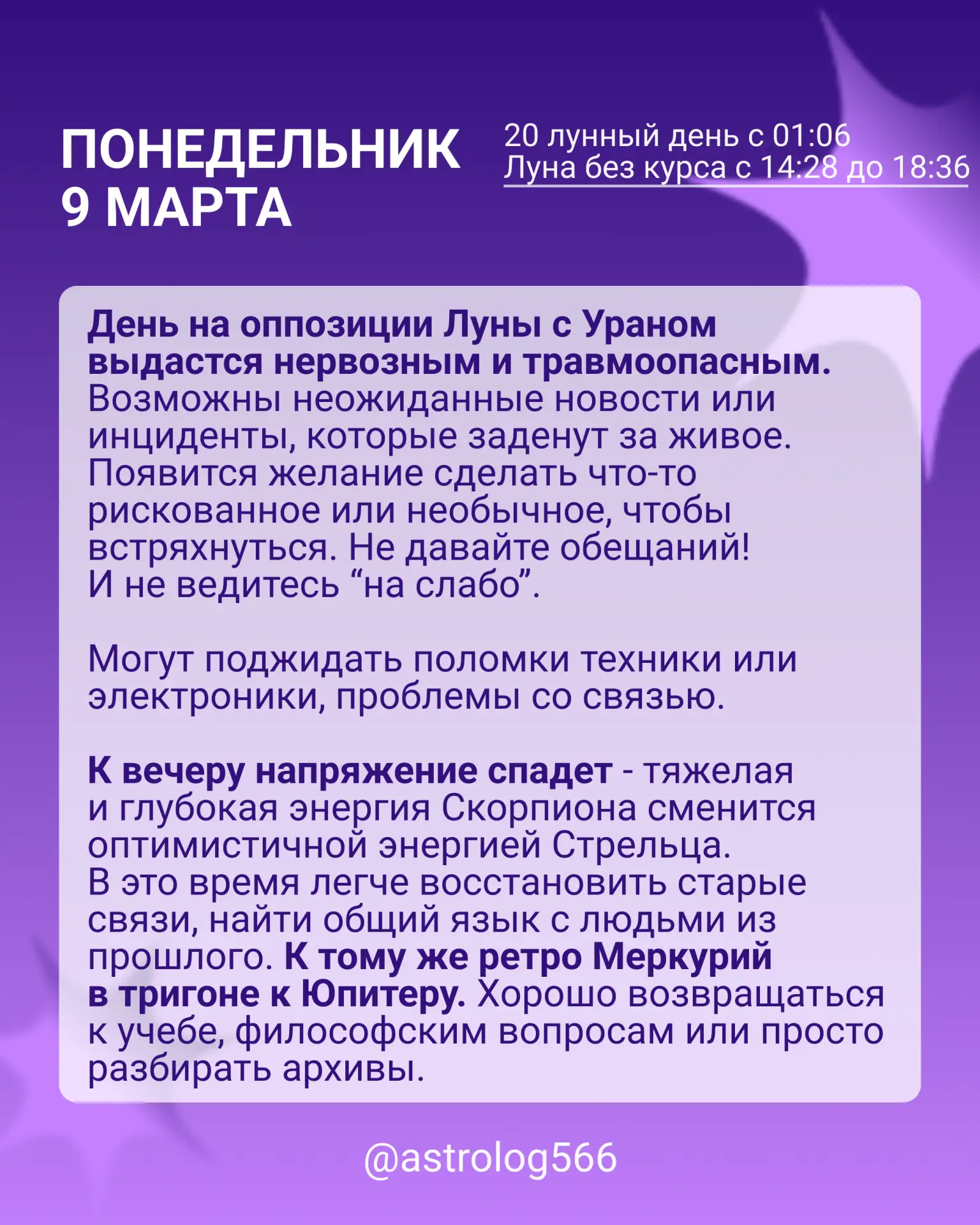 ПОНЕДЕЛЬНИК
9 МАРТА

20 лунный день с 01:06
Луна без курса с 14:28 до 18:36

День на оппозиции Луны с Ураном выдастся нервозным и травмоопасным. Возможны неожиданные новости или инциденты, которые заденут за живое. Появится желание сделать что-то рискованное или необычное, чтобы встряхнуться. Не давайте обещаний! И не ведитесь “на слабо”.

Могут поджидать поломки техники или электроники, проблемы со связью.

К вечеру напряжение спадет - тяжелая и глубокая энергия Скорпиона сменится оптимистичной энергией Стрельца. В это время легче восстановить старые связи, найти общий язык с людьми из прошлого. К тому же ретро Меркурий в тригоне к Юпитеру. Хорошо возвращаться к учебе, философским вопросам или просто разбирать архивы.

@astrolog566